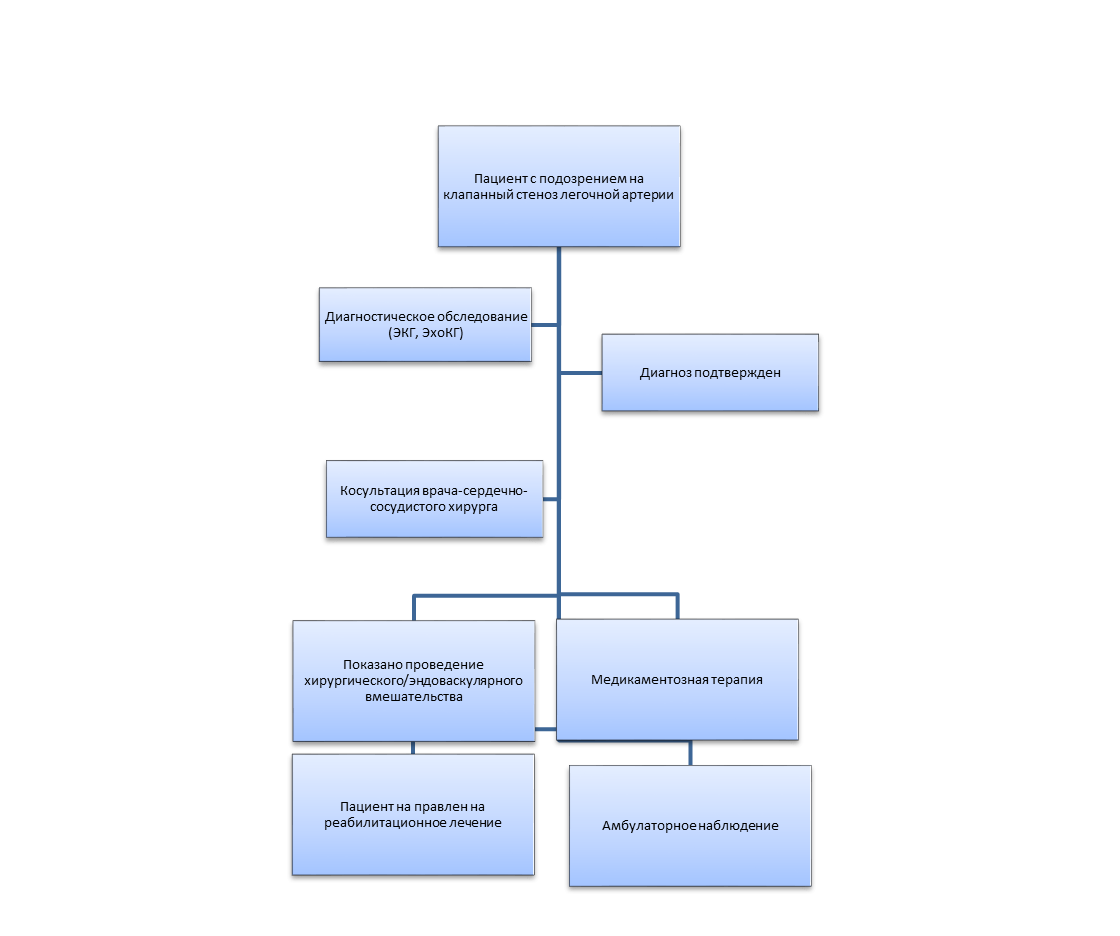 Пациент с подозрением на клапанный стеноз легочной артерии

Диагностическое обследование (ЭКГ, ЭхоКГ)

Диагноз подтвержден

Косультация врача-сердечно-сосудистого хирурга

Показано проведение хирургического/эндоваскулярного вмешательства

Медикаментозная терапия

Пациент на правлен на реабилитационное лечение

Амбулаторное наблюдение